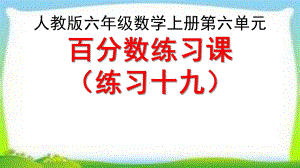 人教版六年级数学上册第六单元

百分数练习课
（练习十九）